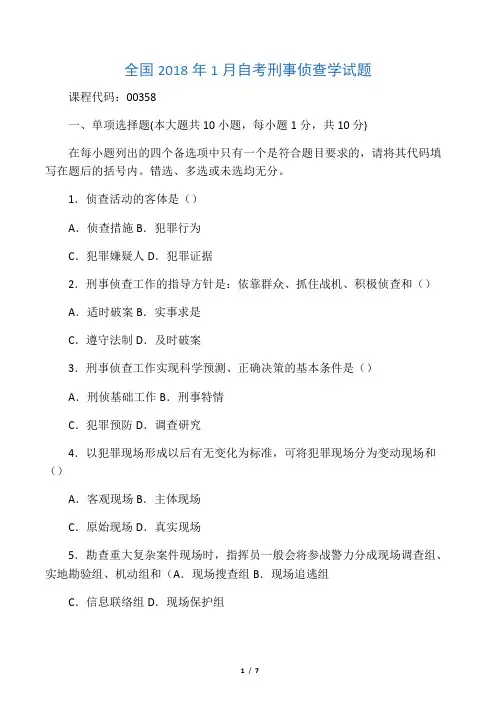 全国 2018 年 1 月自考刑事侦查学试题

课程代码：00358

一、单项选择题(本大题共 10 小题，每小题 1 分，共 10 分)

在每小题列出的四个备选项中只有一个是符合题目要求的，请将其代码填写在题后的括号内。错选、多选或未选均无分。

1．侦查活动的客体是（）

A．侦查措施 B．犯罪行为

C．犯罪嫌疑人 D．犯罪证据

2．刑事侦查工作的指导方针是：依靠群众、抓住战机、积极侦查和（）

A．适时破案 B．实事求是

C．遵守法制 D．及时破案

3．刑事侦查工作实现科学预测、正确决策的基本条件是（）

A．刑侦基础工作 B．刑事特情

C．犯罪预防 D．调查研究

4．以犯罪现场形成以后有无变化为标准，可将犯罪现场分为变动现场和（）

A．客观现场 B．主体现场

C．原始现场 D．真实现场

5．勘查重大复杂案件现场时，指挥员一般会将参战警力分成现场调查组、实地勘验组、机动组和（A．现场搜查组 B．现场追逃组

C．信息联络组 D．现场保护组

1 / 7